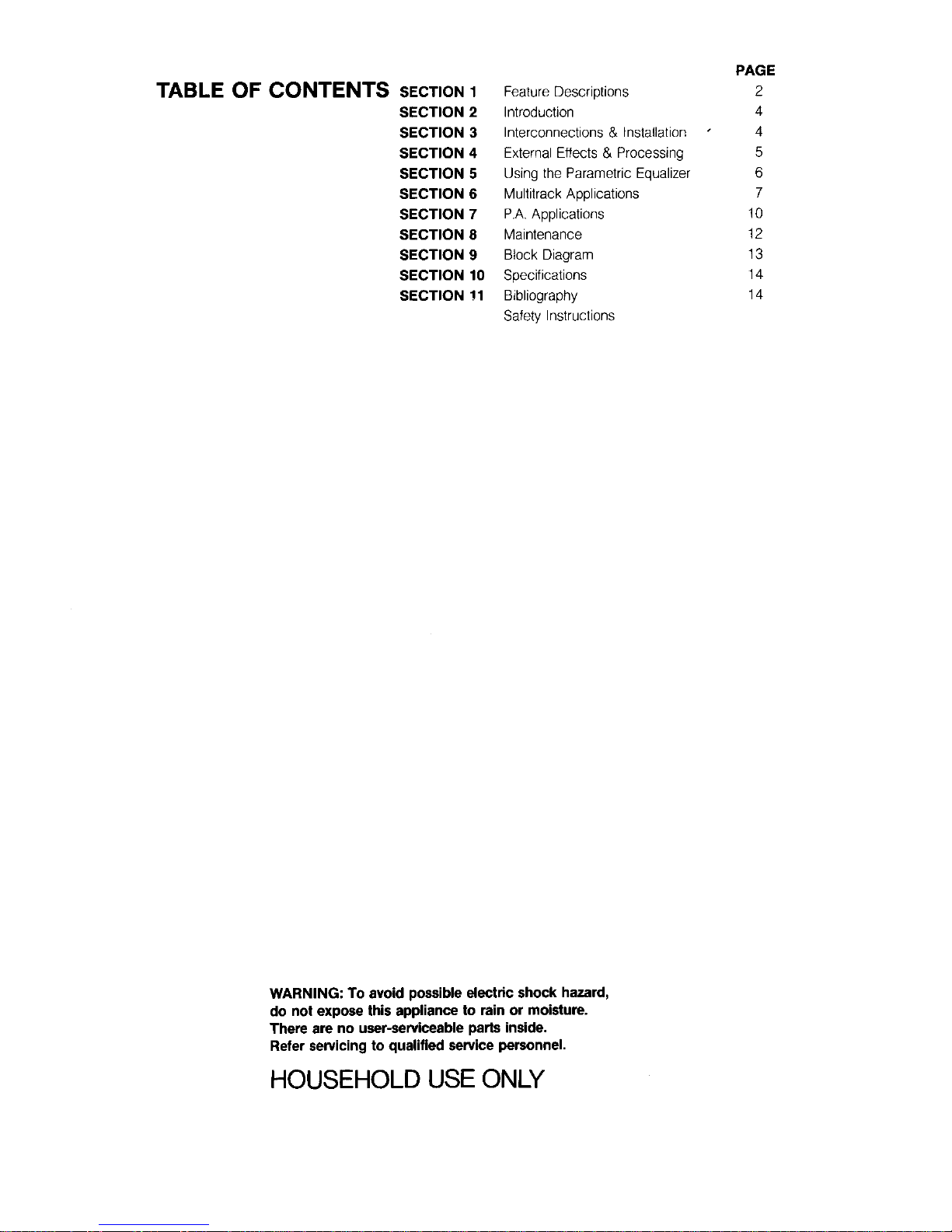 TABLE OF CONTENTS

PAGE

SECTION 1 Feature Descriptions 2
SECTION 2 Introduction 4
SECTION 3 Interconnections & Installation 4
SECTION 4 External Effects & Processing 5
SECTION 5 Using the Parametric Equalizer 6
SECTION 6 Multitrack Applications 7
SECTION 7 P.A. Applications 10
SECTION 8 Maintenance 12
SECTION 9 Block Diagram 13
SECTION 10 Specifications 14
SECTION 11 Bibliography 14
Safety Instructions

WARNING: To avoid possible electric shock hazard, do not expose this appliance to rain or moisture. There are no user-serviceable parts inside. Refer servicing to qualified service personnel.

HOUSEHOLD USE ONLY